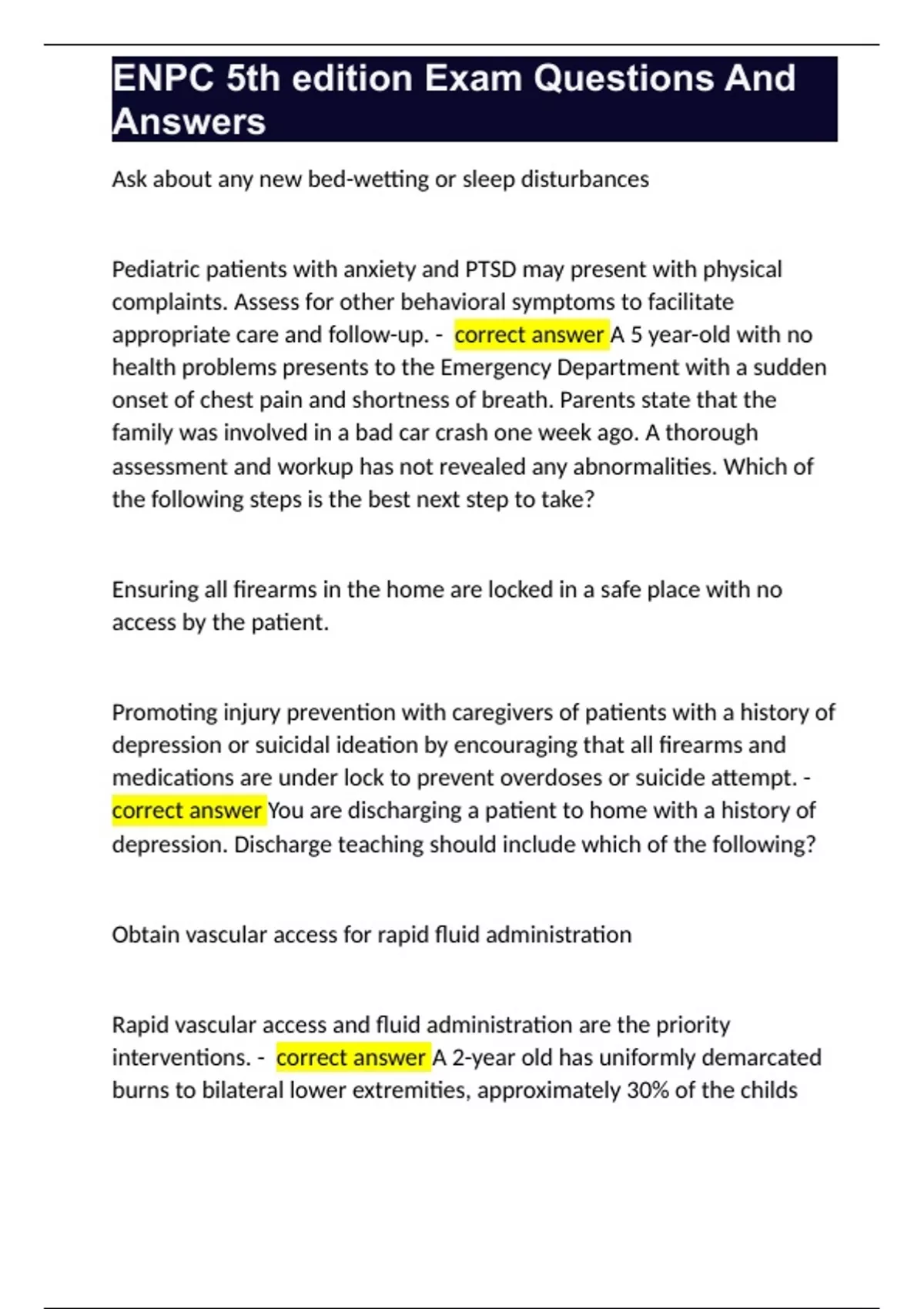 ENPC 5th edition Exam Questions And Answers

Ask about any new bed-wetting or sleep disturbances

Pediatric patients with anxiety and PTSD may present with physical complaints. Assess for other behavioral symptoms to facilitate appropriate care and follow-up. - correct answer A 5 year-old with no health problems presents to the Emergency Department with a sudden onset of chest pain and shortness of breath. Parents state that the family was involved in a bad car crash one week ago. A thorough assessment and workup has not revealed any abnormalities. Which of the following steps is the best next step to take?

Ensuring all firearms in the home are locked in a safe place with no access by the patient.

Promoting injury prevention with caregivers of patients with a history of depression or suicidal ideation by encouraging that all firearms and medications are under lock to prevent overdoses or suicide attempt. - correct answer You are discharging a patient to home with a history of depression. Discharge teaching should include which of the following?

Obtain vascular access for rapid fluid administration

Rapid vascular access and fluid administration are the priority interventions. - correct answer A 2-year old has uniformly demarcated burns to bilateral lower extremities, approximately 30% of the childs